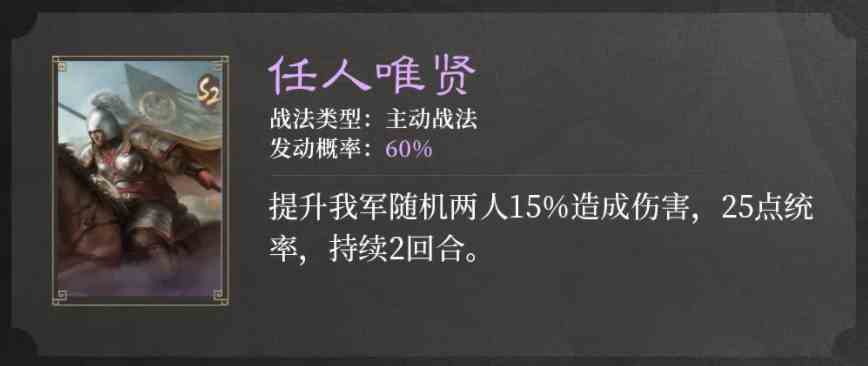 S2

任人唯贤
战法类型：主动战法
发动概率：60%

提升我军随机两人15%造成伤害，25点统率，持续2回合。